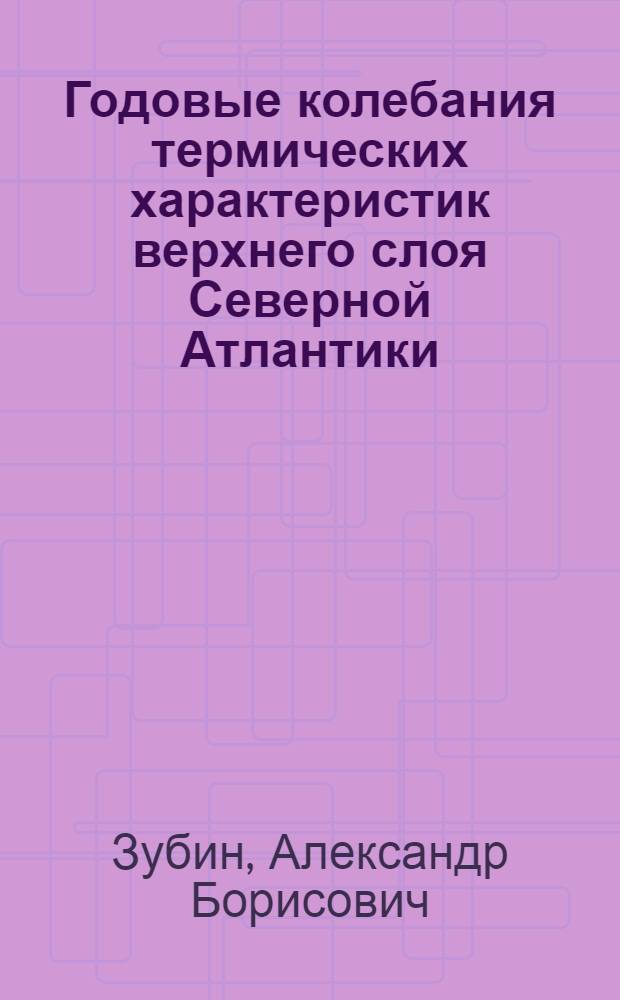 Годовые колебания термических характеристик верхнего слоя Северной Атлантики

Зубин, Александр Борисович